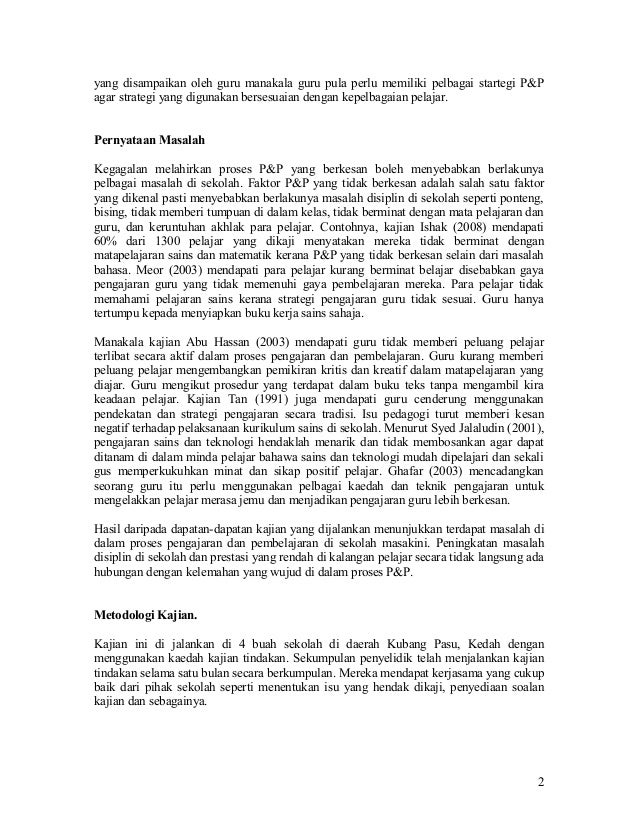 yang disampaikan oleh guru manakala guru pula perlu memiliki pelbagai startegi P&P agar strategi yang digunakan bersesuaian dengan kepelbagaian pelajar.

Pernyataan Masalah

Kegagalan melahirkan proses P&P yang berkesan boleh menyebabkan berlakunya pelbagai masalah di sekolah. Faktor P&P yang tidak berkesan adalah salah satu faktor yang dikenal pasti menyebabkan berlakunya masalah disiplin di sekolah seperti ponteng, bising, tidak memberi tumpuan di dalam kelas, tidak berminat dengan mata pelajaran dan guru, dan keruntuhan akhlak para pelajar. Contohnya, kajian Ishak (2008) mendapati 60% dari 1300 pelajar yang dikaji menyatakan mereka tidak berminat dengan matapelajaran sains dan matematik kerana P&P yang tidak berkesan selain dari masalah bahasa. Meor (2003) mendapati para pelajar kurang berminat belajar disebabkan gaya pengajaran guru yang tidak memenuhi gaya pembelajaran mereka. Para pelajar tidak memahami pelajaran sains kerana strategi pengajaran guru tidak sesuai. Guru hanya tertumpu kepada menyiapkan buku kerja sains sahaja.

Manakala kajian Abu Hassan (2003) mendapati guru tidak memberi peluang pelajar terlibat secara aktif dalam proses pengajaran dan pembelajaran. Guru kurang memberi peluang pelajar mengembangkan pemikiran kritis dan kreatif dalam matapelajaran yang diajar. Guru mengikut prosedur yang terdapat dalam buku teks tanpa mengambil kira keadaan pelajar. Kajian Tan (1991) juga mendapati guru cenderung menggunakan pendekatan dan strategi pengajaran secara tradisi. Isu pedagogi turut memberi kesan negatif terhadap pelaksanaan kurikulum sains di sekolah. Menurut Syed Jalaludin (2001), pengajaran sains dan teknologi hendaklah menarik dan tidak membosankan agar dapat ditanam di dalam minda pelajar bahawa sains dan teknologi mudah dipelajari dan sekali gus memperkukuhkan minat dan sikap positif pelajar. Ghafar (2003) mencadangkan seorang guru itu perlu menggunakan pelbagai kaedah dan teknik pengajaran untuk mengelakkan pelajar merasa jemu dan menjadikan pengajaran guru lebih berkesan.

Hasil daripada dapatan-dapatan kajian yang dijalankan menunjukkan terdapat masalah di dalam proses pengajaran dan pembelajaran di sekolah masakini. Peningkatan masalah disiplin di sekolah dan prestasi yang rendah di kalangan pelajar secara tidak langsung ada hubungan dengan kelemahan yang wujud di dalam proses P&P.

Metodologi Kajian.

Kajian ini di jalankan di 4 buah sekolah di daerah Kubang Pasu, Kedah dengan menggunakan kaedah kajian tindakan. Sekumpulan penyelidik telah menjalankan kajian tindakan selama satu bulan secara berkumpulan. Mereka mendapat kerjasama yang cukup baik dari pihak sekolah seperti menentukan isu yang hendak dikaji, penyediaan soalan kajian dan sebagainya.

2